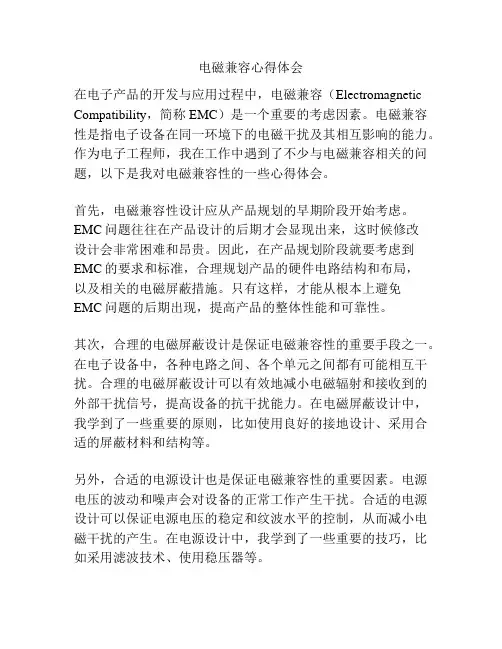 电磁兼容心得体会

在电子产品的开发与应用过程中，电磁兼容（Electromagnetic Compatibility，简称 EMC）是一个重要的考虑因素。电磁兼容性是指电子设备在同一环境下的电磁干扰及其相互影响的能力。作为电子工程师，我在工作中遇到了不少与电磁兼容相关的问题，以下是我对电磁兼容性的一些心得体会。

首先，电磁兼容性设计应从产品规划的早期阶段开始考虑。EMC 问题往往在产品设计的后期才会显现出来，这时候修改设计会非常困难和昂贵。因此，在产品规划阶段就要考虑到 EMC 的要求和标准，合理规划产品的硬件电路结构和布局，以及相关的电磁屏蔽措施。只有这样，才能从根本上避免 EMC 问题的后期出现，提高产品的整体性能和可靠性。

其次，合理的电磁屏蔽设计是保证电磁兼容性的重要手段之一。在电子设备中，各种电路之间、各个单元之间都有可能相互干扰。合理的电磁屏蔽设计可以有效地减小电磁辐射和接收到的外部干扰信号，提高设备的抗干扰能力。在电磁屏蔽设计中，我学到了一些重要的原则，比如使用良好的接地设计、采用合适的屏蔽材料和结构等。

另外，合适的电源设计也是保证电磁兼容性的重要因素。电源电压的波动和噪声会对设备的正常工作产生干扰。合适的电源设计可以保证电源电压的稳定和纹波水平的控制，从而减小电磁干扰的产生。在电源设计中，我学到了一些重要的技巧，比如采用滤波技术、使用稳压器等。